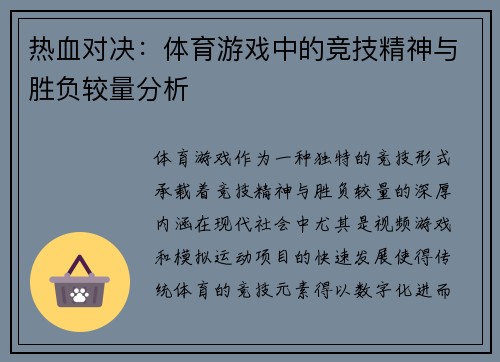 热血对决：体育游戏中的竞技精神与胜负较量分析

体育游戏作为一种独特的竞技形式承载着竞技精神与胜负较量的深厚内涵在现代社会中尤其是视频游戏和模拟运动项目的快速发展使得传统体育的竞技元素得以数字化进而